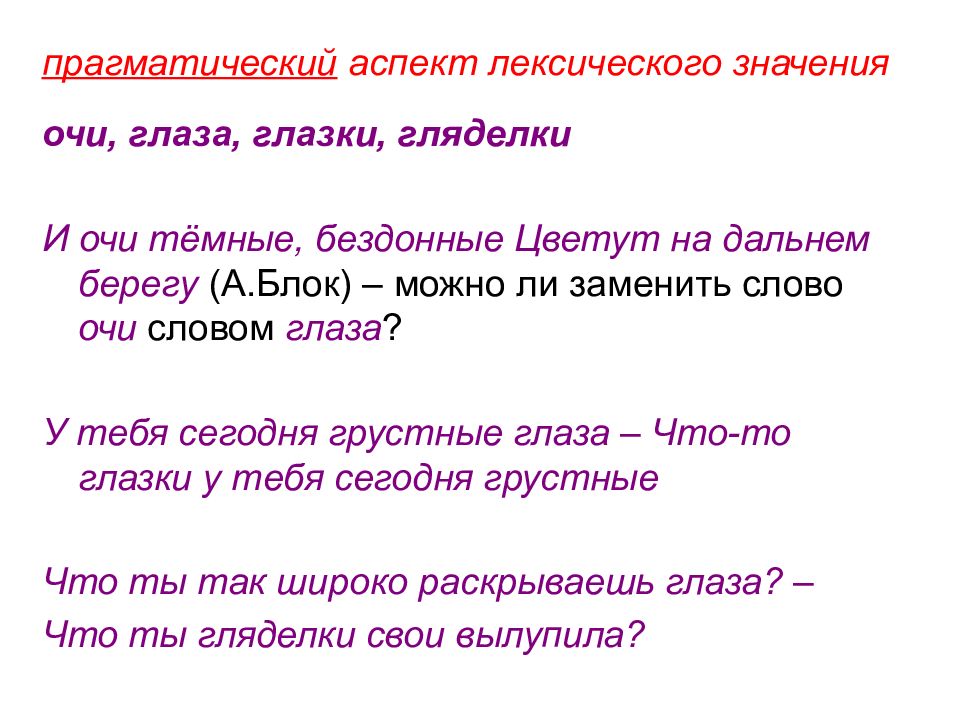 прагматический аспект лексического значения

очи, глаза, глазки, гляделки

И очи тёмные, бездонные Цветут на дальнем берегу (А.Блок) – можно ли заменить слово очи словом глаза?

У тебя сегодня грустные глаза – Что-то глазки у тебя сегодня грустные

Что ты так широко раскрываешь глаза? –

Что ты гляделки свои вылупила?